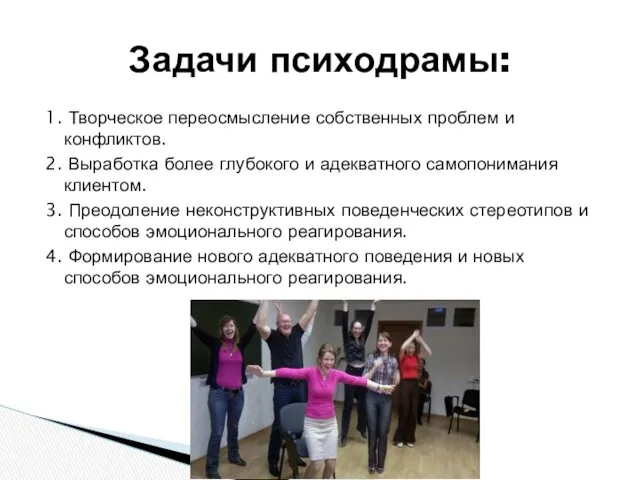 Задачи психодрамы:

1. Творческое переосмысление собственных проблем и конфликтов.

2. Выработка более глубокого и адекватного самопонимания клиентом.

3. Преодоление неконструктивных поведенческих стереотипов и способов эмоционального реагирования.

4. Формирование нового адекватного поведения и новых способов эмоционального реагирования.